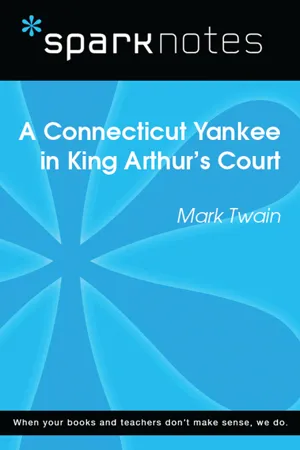 sparknotes

A Connecticut Yankee in King Arthur's Court

Mark Twain

When your books and teachers don't make sense, we do.